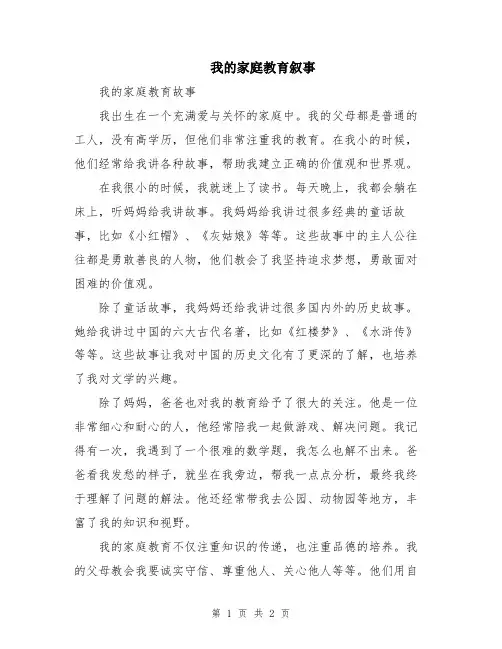 我的家庭教育叙事

我的家庭教育故事

我出生在一个充满爱与关怀的家庭中。我的父母都是普通的工人，没有高学历，但他们非常注重我的教育。在我小的时候，他们经常给我讲各种故事，帮助我建立正确的价值观和世界观。

在我很小的时候，我就迷上了读书。每天晚上，我都会躺在床上，听妈妈给我讲故事。我妈妈给我讲过很多经典的童话故事，比如《小红帽》、《灰姑娘》等等。这些故事中的主人公往往都是勇敢善良的人物，他们教会了我坚持追求梦想，勇敢面对困难的价值观。

除了童话故事，我妈妈还给我讲过很多国内外的历史故事。她给我讲过中国的六大古代名著，比如《红楼梦》、《水浒传》等等。这些故事让我对中国的历史文化有了更深的了解，也培养了我对文学的兴趣。

除了妈妈，爸爸也对我的教育给予了很大的关注。他是一位非常细心和耐心的人，他经常陪我一起做游戏、解决问题。我记得有一次，我遇到了一个很难的数学题，我怎么也解不出来。爸爸看我发愁的样子，就坐在我旁边，帮我一点点分析，最终我终于理解了问题的解法。他还经常带我去公园、动物园等地方，丰富了我的知识和视野。

我的家庭教育不仅注重知识的传递，也注重品德的培养。我的父母教会我要诚实守信、尊重他人、关心他人等等。他们用自

第 1 页 共 2 页